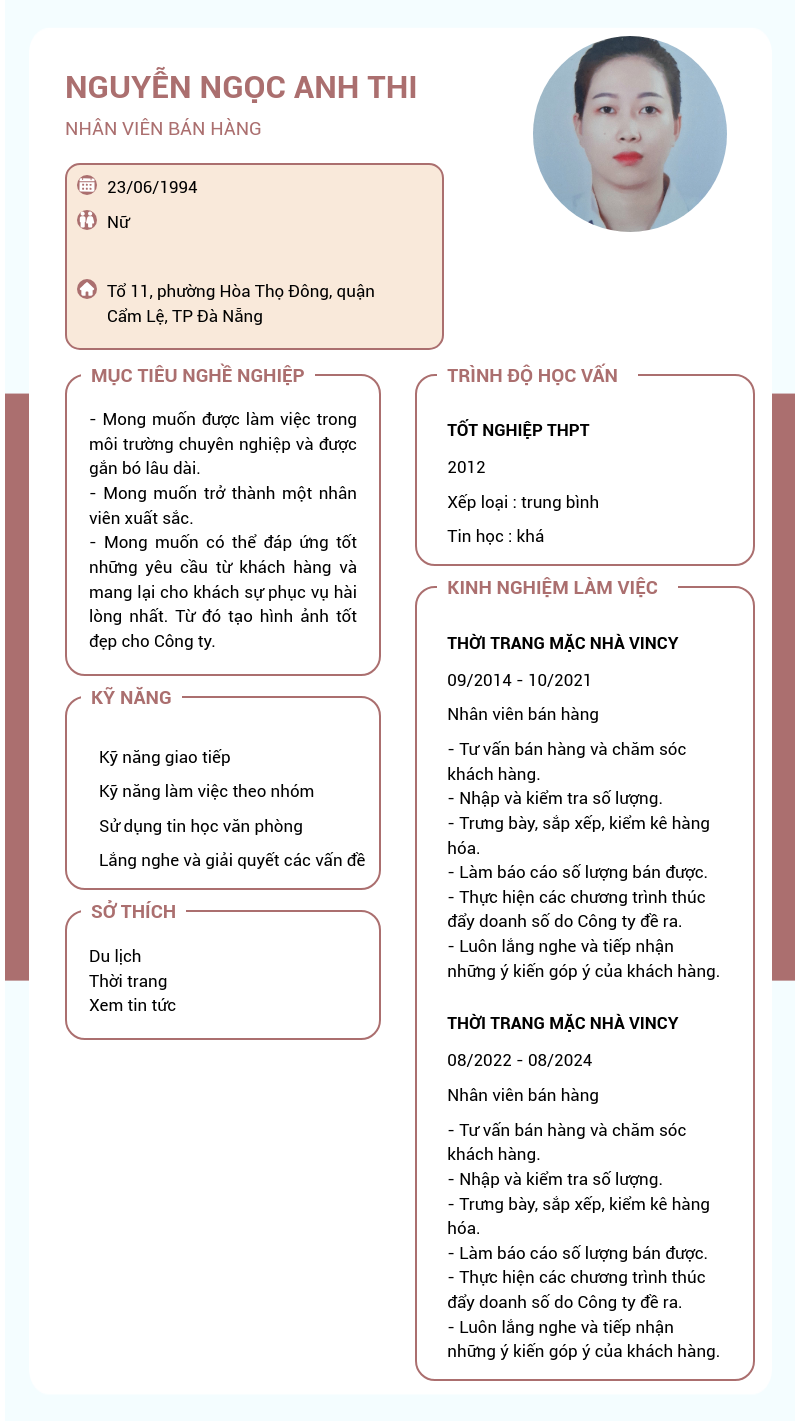 NGUYỄN NGỌC ANH THI

NHÂN VIÊN BÁN HÀNG

23/06/1994

Nữ

Tổ 11, phường Hòa Thọ Đông, quận Cẩm Lệ, TP Đà Nẵng

MỤC TIÊU NGHỀ NGHIỆP

- Mong muốn được làm việc trong môi trường chuyên nghiệp và được gắn bó lâu dài.
- Mong muốn trở thành một nhân viên xuất sắc.
- Mong muốn có thể đáp ứng tốt những yêu cầu từ khách hàng và mang lại cho khách sự phục vụ hài lòng nhất. Từ đó tạo hình ảnh tốt đẹp cho Công ty.

KỸ NĂNG

Kỹ năng giao tiếp

Kỹ năng làm việc theo nhóm

Sử dụng tin học văn phòng

Lắng nghe và giải quyết các vấn đề

SỞ THÍCH

Du lịch
Thời trang
Xem tin tức

TRÌNH ĐỘ HỌC VẤN

TỐT NGHIỆP THPT

2012

Xếp loại : trung bình

Tin học : khá

KINH NGHIỆM LÀM VIỆC

THỜI TRANG MẶC NHÀ VINCY

09/2014 - 10/2021

Nhân viên bán hàng

- Tư vấn bán hàng và chăm sóc khách hàng.
- Nhập và kiểm tra số lượng.
- Trưng bày, sắp xếp, kiểm kê hàng hóa.
- Làm báo cáo số lượng bán được.
- Thực hiện các chương trình thúc đẩy doanh số do Công ty đề ra.
- Luôn lắng nghe và tiếp nhận những ý kiến góp ý của khách hàng.

THỜI TRANG MẶC NHÀ VINCY

08/2022 - 08/2024

Nhân viên bán hàng

- Tư vấn bán hàng và chăm sóc khách hàng.
- Nhập và kiểm tra số lượng.
- Trưng bày, sắp xếp, kiểm kê hàng hóa.
- Làm báo cáo số lượng bán được.
- Thực hiện các chương trình thúc đẩy doanh số do Công ty đề ra.
- Luôn lắng nghe và tiếp nhận những ý kiến góp ý của khách hàng.